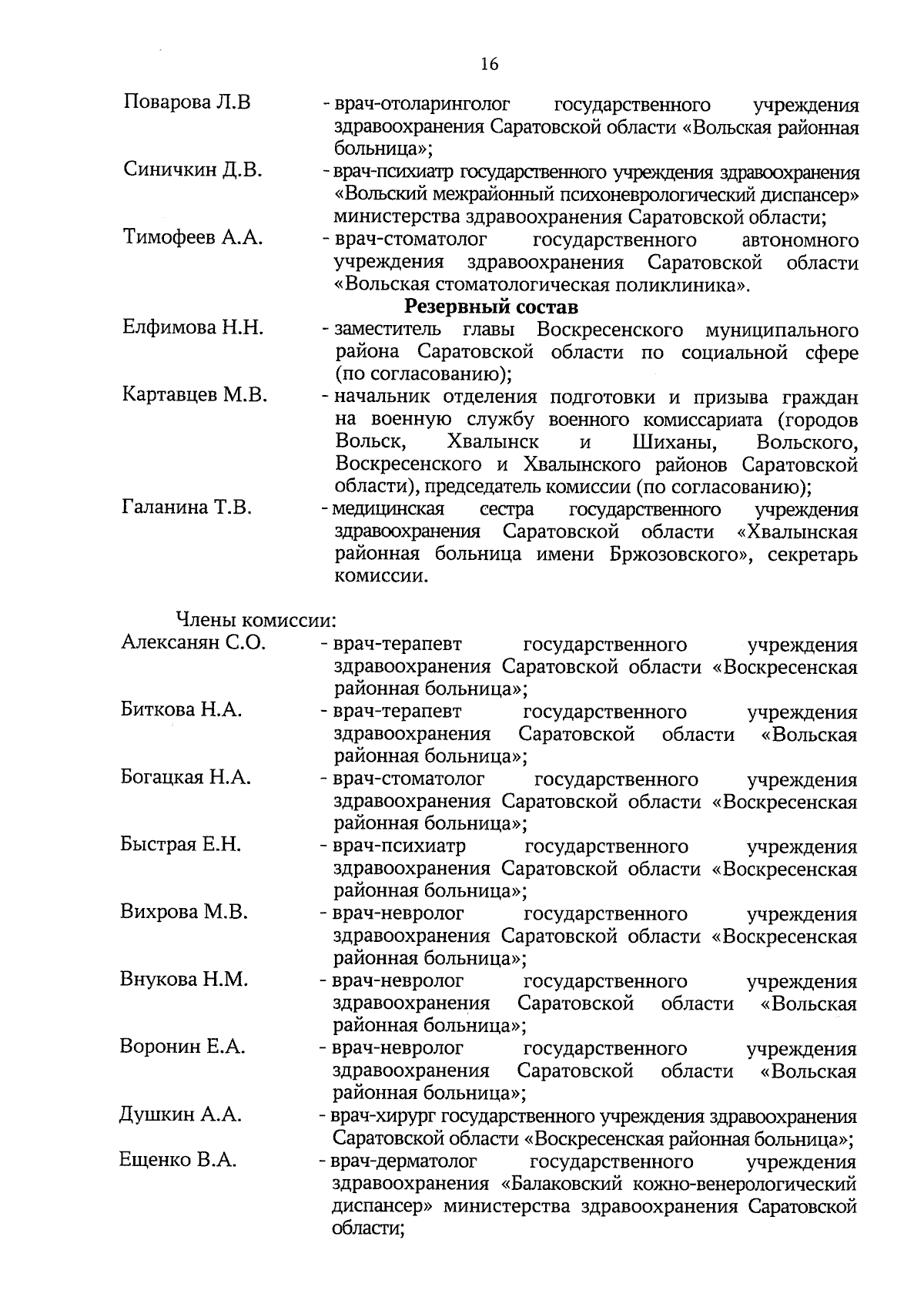 16

Поварова Л.В - врач-отоларинголог государственного учреждения здравоохранения Саратовской области «Вольская районная больница»;

Синичкин Д.В. - врач-психиатр государственного учреждения здравоохранения «Вольский межрайонный психоневрологический диспансер» министерства здравоохранения Саратовской области;

Тимофеев А.А. - врач-стоматолог государственного автономного учреждения здравоохранения Саратовской области «Вольская стоматологическая поликлиника».

Резервный состав

Елфимова Н.Н. - заместитель главы Воскресенского муниципального района Саратовской области по социальной сфере (по согласованию);

Картавцев М.В. - начальник отделения подготовки и призыва граждан на военную службу военного комиссариата (городов Вольск, Хвалынск и Шиханы, Вольского, Воскресенского и Хвалынского районов Саратовской области), председатель комиссии (по согласованию);

Галанина Т.В. - медицинская сестра государственного учреждения здравоохранения Саратовской области «Хвалынская районная больница имени Бржозовского», секретарь комиссии.

Члены комиссии:

Алексанян С.О. - врач-терапевт государственного учреждения здравоохранения Саратовской области «Воскресенская районная больница»;

Биткова Н.А. - врач-терапевт государственного учреждения здравоохранения Саратовской области «Вольская районная больница»;

Богацкая Н.А. - врач-стоматолог государственного учреждения здравоохранения Саратовской области «Воскресенская районная больница»;

Быстрая Е.Н. - врач-психиатр государственного учреждения здравоохранения Саратовской области «Воскресенская районная больница»;

Вихрова М.В. - врач-невролог государственного учреждения здравоохранения Саратовской области «Воскресенская районная больница»;

Внукова Н.М. - врач-невролог государственного учреждения здравоохранения Саратовской области «Вольская районная больница»;

Воронин Е.А. - врач-невролог государственного учреждения здравоохранения Саратовской области «Вольская районная больница»;

Душкин А.А. - врач-хирург государственного учреждения здравоохранения Саратовской области «Воскресенская районная больница»;

Ещенко В.А. - врач-дерматолог государственного учреждения здравоохранения «Балаковский кожно-венерологический диспансер» министерства здравоохранения Саратовской области;